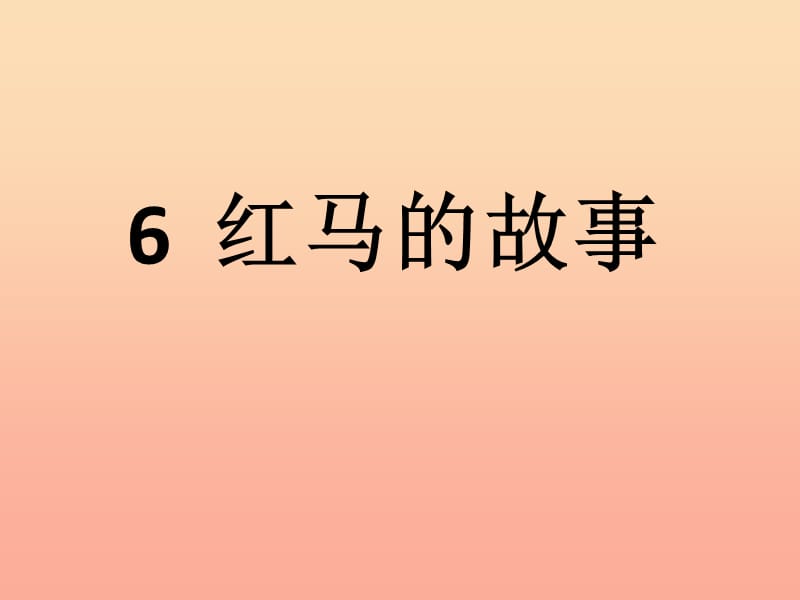 6 红马的故事